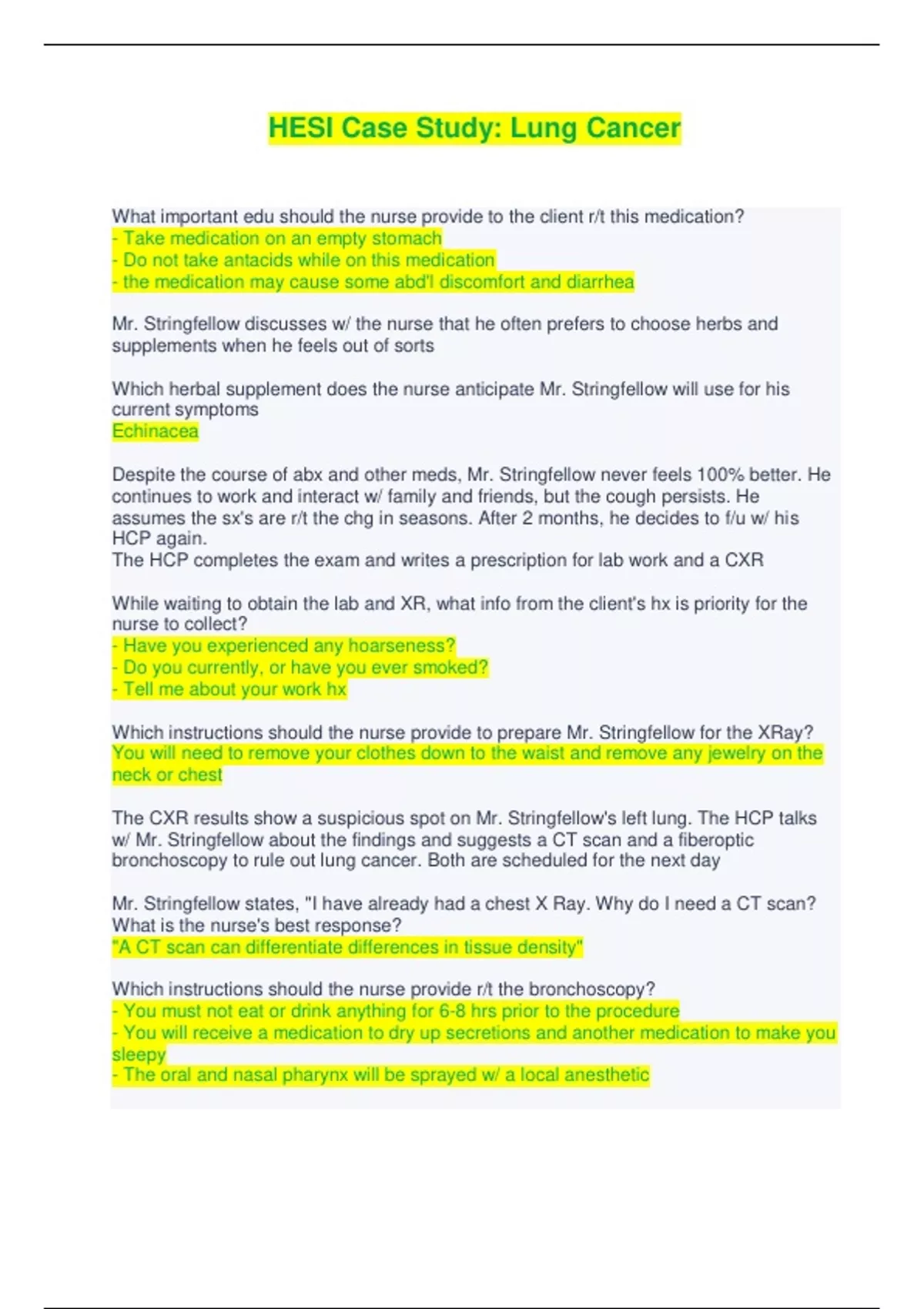 HESI Case Study: Lung Cancer

What important edu should the nurse provide to the client r/t this medication?
- Take medication on an empty stomach
- Do not take antacids while on this medication
- the medication may cause some abd'l discomfort and diarrhea

Mr. Stringfellow discusses w/ the nurse that he often prefers to choose herbs and supplements when he feels out of sorts

Which herbal supplement does the nurse anticipate Mr. Stringfellow will use for his current symptoms
Echinacea

Despite the course of abx and other meds, Mr. Stringfellow never feels 100% better. He continues to work and interact w/ family and friends, but the cough persists. He assumes the sx's are r/t the chg in seasons. After 2 months, he decides to f/u w/ his HCP again.
The HCP completes the exam and writes a prescription for lab work and a CXR

While waiting to obtain the lab and XR, what info from the client's hx is priority for the nurse to collect?
- Have you experienced any hoarseness?
- Do you currently, or have you ever smoked?
- Tell me about your work hx

Which instructions should the nurse provide to prepare Mr. Stringfellow for the XRay?
You will need to remove your clothes down to the waist and remove any jewelry on the neck or chest

The CXR results show a suspicious spot on Mr. Stringfellow's left lung. The HCP talks w/ Mr. Stringfellow about the findings and suggests a CT scan and a fiberoptic bronchoscopy to rule out lung cancer. Both are scheduled for the next day

Mr. Stringfellow states, "I have already had a chest X Ray. Why do I need a CT scan? What is the nurse's best response?
"A CT scan can differentiate differences in tissue density"

Which instructions should the nurse provide r/t the bronchoscopy?
- You must not eat or drink anything for 6-8 hrs prior to the procedure
- You will receive a medication to dry up secretions and another medication to make you sleepy
- The oral and nasal pharynx will be sprayed w/ a local anesthetic